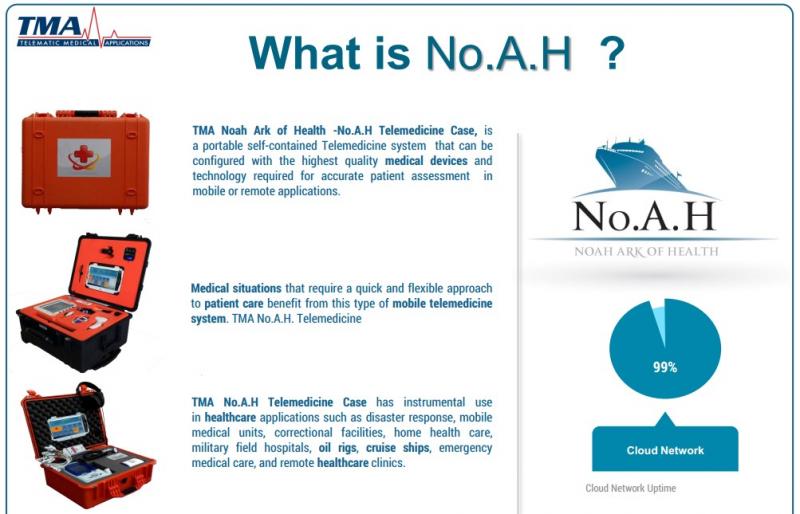 TMA
TELEMATIC MEDICAL APPLICATIONS

What is No.A.H ?

TMA Noah Ark of Health -No.A.H Telemedicine Case, is a portable self-contained Telemedicine system that can be configured with the highest quality medical devices and technology required for accurate patient assessment in mobile or remote applications.

Medical situations that require a quick and flexible approach to patient care benefit from this type of mobile telemedicine system. TMA No.A.H. Telemedicine

TMA No.A.H Telemedicine Case has instrumental use in healthcare applications such as disaster response, mobile medical units, correctional facilities, home health care, military field hospitals, oil rigs, cruise ships, emergency medical care, and remote healthcare clinics.

No.A.H
NOAH ARK OF HEALTH

99%

Cloud Network

Cloud Network Uptime